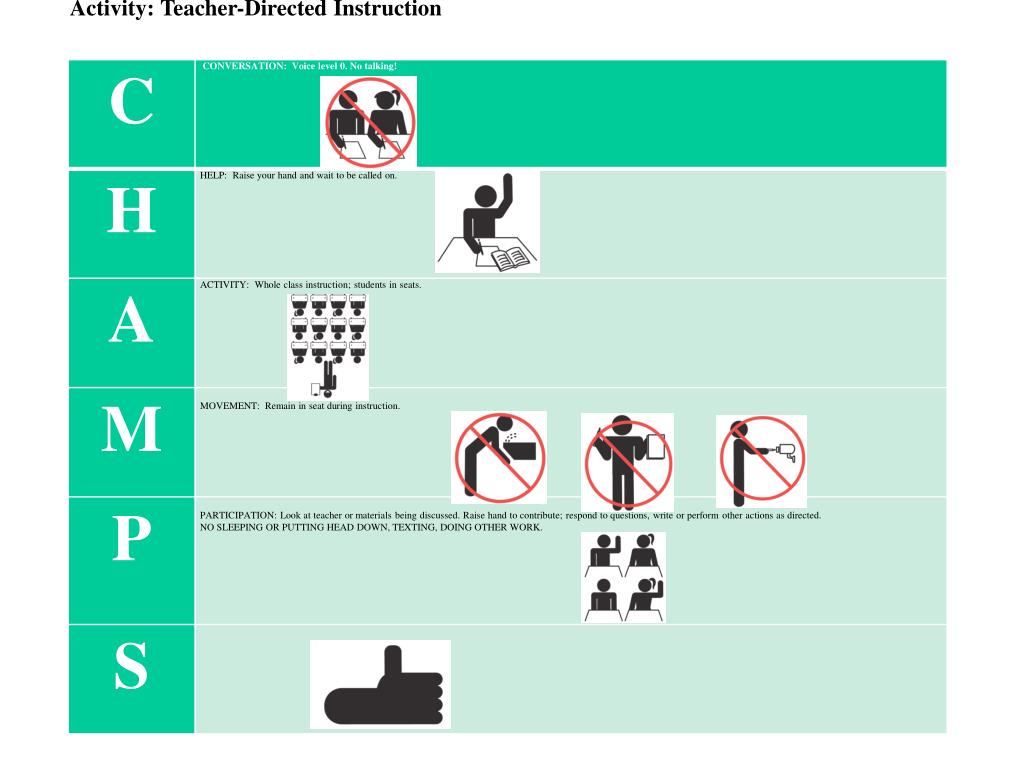 Activity: Teacher-Directed Instruction

| C | CONVERSATION: Voice level 0. No talking! |
|---|---|
| H | HELP: Raise your hand and wait to be called on. |
| A | ACTIVITY: Whole class instruction; students in seats. |
| M | MOVEMENT: Remain in seat during instruction. |
| P | PARTICIPATION: Look at teacher or materials being discussed. Raise hand to contribute; respond to questions, write or perform other actions as directed. NO SLEEPING OR PUTTING HEAD DOWN, TEXTING, DOING OTHER WORK. |
| S | |